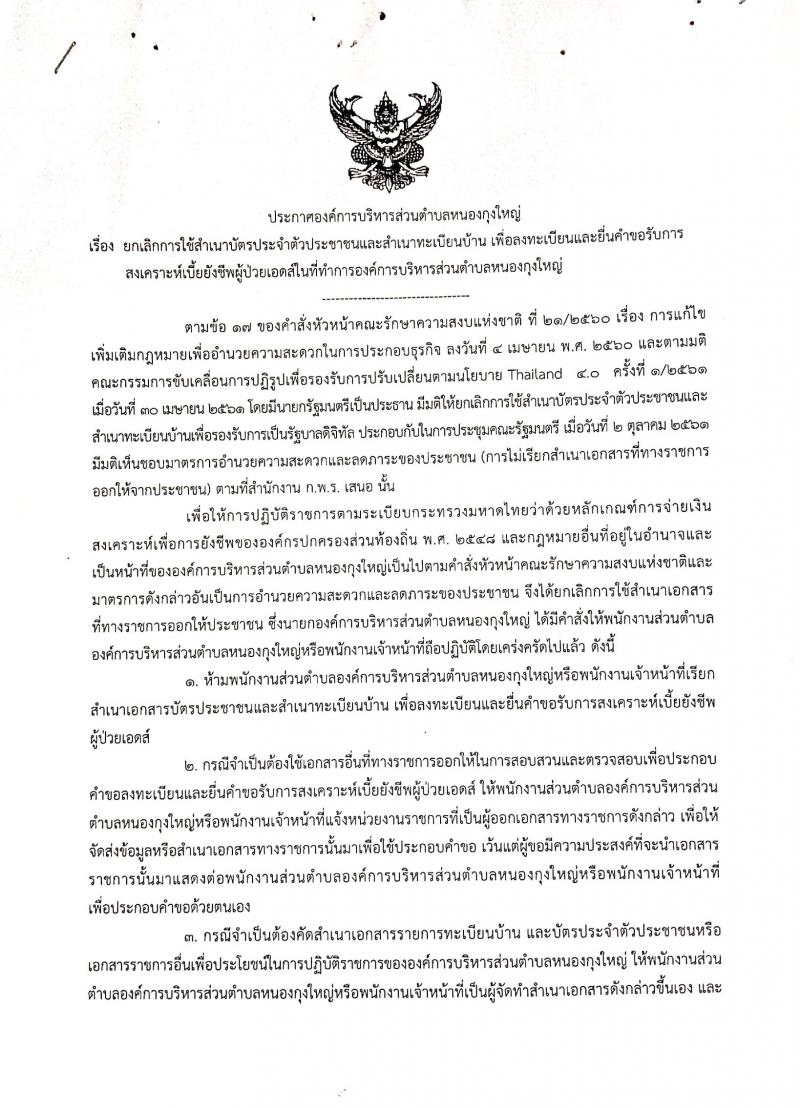 ประกาศองค์การบริหารส่วนตำบลหนองกุงใหญ่

เรื่อง ยกเลิกการใช้สำเนาบัตรประจำตัวประชาชนและสำเนาทะเบียนบ้าน เพื่อลงทะเบียนและยื่นคำขอรับการสงเคราะห์เบี้ยยังชีพผู้ป่วยเอดส์ในที่ทำการองค์การบริหารส่วนตำบลหนองกุงใหญ่

--------------------------------

ตามข้อ ๑๗ ของคำสั่งหัวหน้าคณะรักษาความสงบแห่งชาติ ที่ ๒๑/๒๕๖๐ เรื่อง การแก้ไขเพิ่มเติมกฎหมายเพื่ออำนวยความสะดวกในการประกอบธุรกิจ ลงวันที่ ๔ เมษายน พ.ศ. ๒๕๖๐ และตามมติคณะกรรมการขับเคลื่อนการปฏิรูปเพื่อรองรับการปรับเปลี่ยนตามนโยบาย Thailand ๔.๐ ครั้งที่ ๑/๒๕๖๑ เมื่อวันที่ ๓๐ เมษายน ๒๕๖๑ โดยมีนายกรัฐมนตรีเป็นประธาน มีมติให้ยกเลิกการใช้สำเนาบัตรประจำตัวประชาชนและสำเนาทะเบียนบ้านเพื่อรองรับการเป็นรัฐบาลดิจิทัล ประกอบกับในการประชุมคณะรัฐมนตรี เมื่อวันที่ ๒ ตุลาคม ๒๕๖๑ มีมติเห็นชอบมาตรการอำนวยความสะดวกและลดภาระของประชาชน (การไม่เรียกสำเนาเอกสารที่ทางราชการออกให้จากประชาชน) ตามที่สำนักงาน ก.พ.ร. เสนอ นั้น

เพื่อให้การปฏิบัติราชการตามระเบียบกระทรวงมหาดไทยว่าด้วยหลักเกณฑ์การจ่ายเงินสงเคราะห์เพื่อการยังชีพขององค์กรปกครองส่วนท้องถิ่น พ.ศ. ๒๕๔๘ และกฎหมายอื่นที่อยู่ในอำนาจและเป็นหน้าที่ขององค์การบริหารส่วนตำบลหนองกุงใหญ่เป็นไปตามคำสั่งหัวหน้าคณะรักษาความสงบแห่งชาติและมาตรการดังกล่าวอันเป็นการอำนวยความสะดวกและลดภาระของประชาชน จึงได้ยกเลิกการใช้สำเนาเอกสารที่ทางราชการออกให้ประชาชน ซึ่งนายกองค์การบริหารส่วนตำบลหนองกุงใหญ่ ได้มีคำสั่งให้พนักงานส่วนตำบลองค์การบริหารส่วนตำบลหนองกุงใหญ่หรือพนักงานเจ้าหน้าที่ถือปฏิบัติโดยเคร่งครัดไปแล้ว ดังนี้

๑. ห้ามพนักงานส่วนตำบลองค์การบริหารส่วนตำบลหนองกุงใหญ่หรือพนักงานเจ้าหน้าที่เรียกสำเนาเอกสารบัตรประชาชนและสำเนาทะเบียนบ้าน เพื่อลงทะเบียนและยื่นคำขอรับการสงเคราะห์เบี้ยยังชีพผู้ป่วยเอดส์

๒. กรณีจำเป็นต้องใช้เอกสารอื่นที่ทางราชการออกให้ในการสอบสวนและตรวจสอบเพื่อประกอบคำขอลงทะเบียนและยื่นคำขอรับการสงเคราะห์เบี้ยยังชีพผู้ป่วยเอดส์ ให้พนักงานส่วนตำบลองค์การบริหารส่วนตำบลหนองกุงใหญ่หรือพนักงานเจ้าหน้าที่แจ้งหน่วยงานราชการที่เป็นผู้ออกเอกสารทางราชการดังกล่าว เพื่อให้จัดส่งข้อมูลหรือสำเนาเอกสารทางราชการนั้นมาเพื่อใช้ประกอบคำขอ เว้นแต่ผู้ขอมีความประสงค์ที่จะนำเอกสารราชการนั้นมาแสดงต่อพนักงานส่วนตำบลองค์การบริหารส่วนตำบลหนองกุงใหญ่หรือพนักงานเจ้าหน้าที่เพื่อประกอบคำขอด้วยตนเอง

๓. กรณีจำเป็นต้องคัดสำเนาเอกสารรายการทะเบียนบ้าน และบัตรประจำตัวประชาชนหรือเอกสารราชการอื่นเพื่อประโยชน์ในการปฏิบัติราชการขององค์การบริหารส่วนตำบลหนองกุงใหญ่ ให้พนักงานส่วนตำบลองค์การบริหารส่วนตำบลหนองกุงใหญ่หรือพนักงานเจ้าหน้าที่เป็นผู้จัดทำสำเนาเอกสารดังกล่าวขึ้นเอง และ